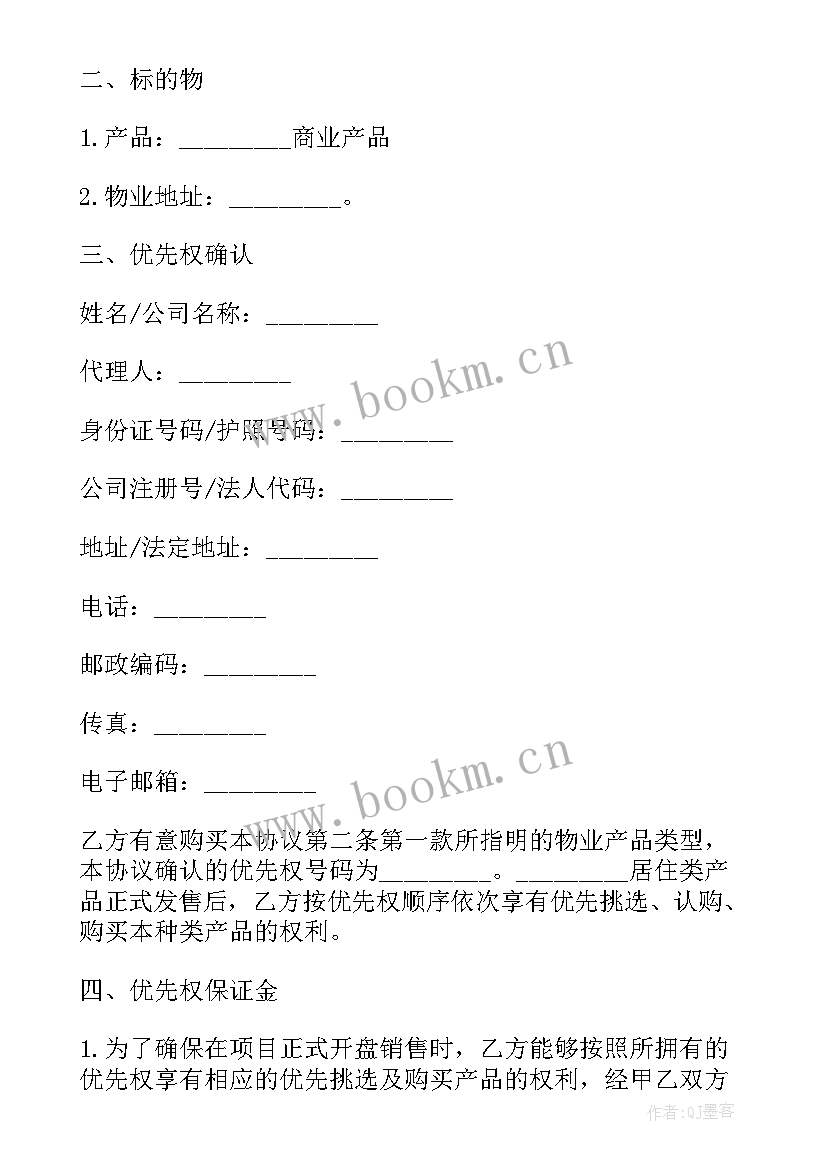 二、标的物

1.产品：_________商业产品

2.物业地址：_________。

三、优先权确认

姓名/公司名称：_________

代理人：_________

身份证号码/护照号码：_________

公司注册号/法人代码：_________

地址/法定地址：_________

电话：_________

邮政编码：_________

传真：_________

电子邮箱：_________

乙方有意购买本协议第二条第一款所指明的物业产品类型，本协议确认的优先权号码为_________。_________居住类产品正式发售后，乙方按优先权顺序依次享有优先挑选、认购、购买本种类产品的权利。

四、优先权保证金

1.为了确保在项目正式开盘销售时，乙方能够按照所拥有的优先权享有相应的优先挑选及购买产品的权利，经甲乙双方

www.bookm.cn

www.bookm.cn

作者:QJ墨客